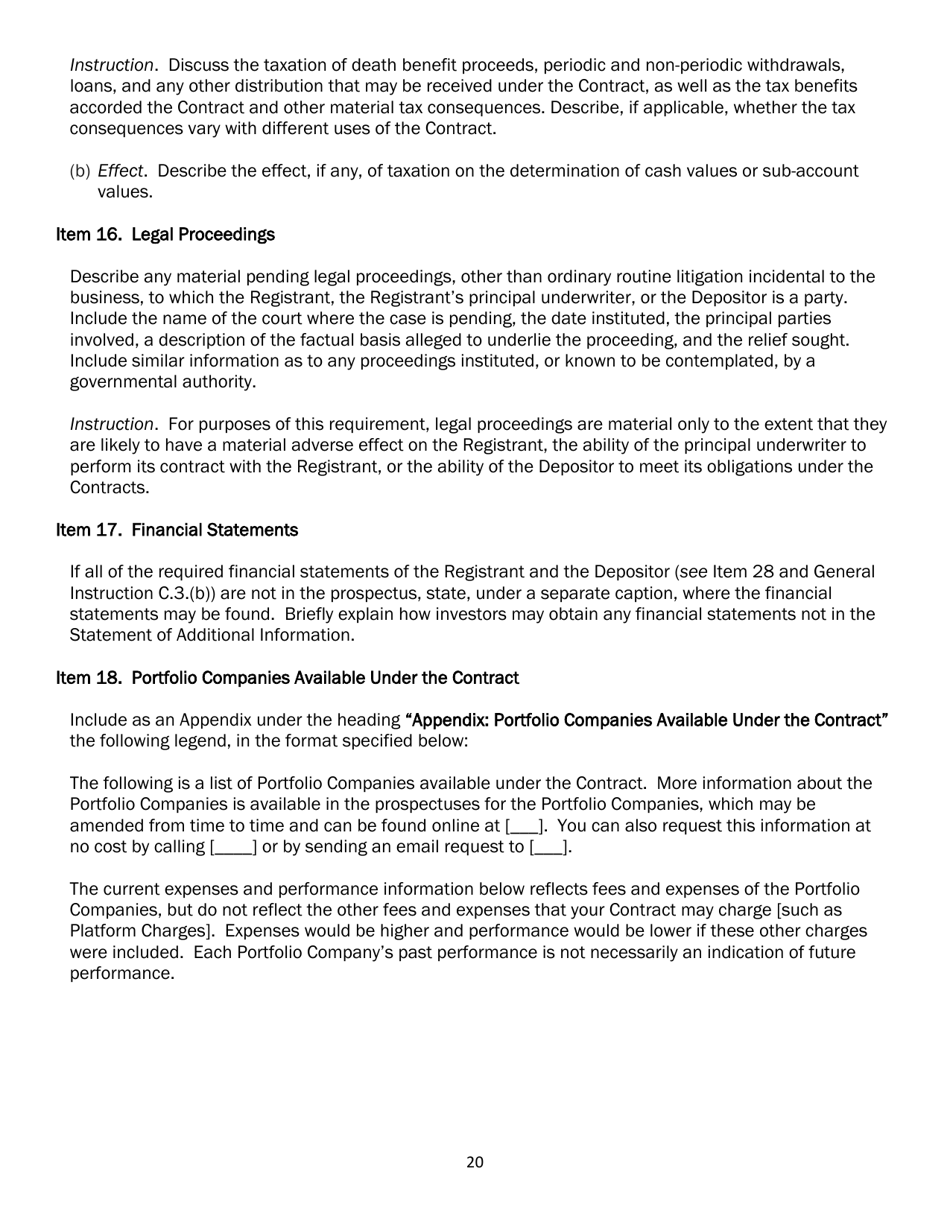 Instruction. Discuss the taxation of death benefit proceeds, periodic and non-periodic withdrawals, loans, and any other distribution that may be received under the Contract, as well as the tax benefits accorded the Contract and other material tax consequences. Describe, if applicable, whether the tax consequences vary with different uses of the Contract.

(b) Effect. Describe the effect, if any, of taxation on the determination of cash values or sub-account values.

Item 16. Legal Proceedings

Describe any material pending legal proceedings, other than ordinary routine litigation incidental to the business, to which the Registrant, the Registrant's principal underwriter, or the Depositor is a party. Include the name of the court where the case is pending, the date instituted, the principal parties involved, a description of the factual basis alleged to underlie the proceeding, and the relief sought. Include similar information as to any proceedings instituted, or known to be contemplated, by a governmental authority.

Instruction. For purposes of this requirement, legal proceedings are material only to the extent that they are likely to have a material adverse effect on the Registrant, the ability of the principal underwriter to perform its contract with the Registrant, or the ability of the Depositor to meet its obligations under the Contracts.

Item 17. Financial Statements

If all of the required financial statements of the Registrant and the Depositor (see Item 28 and General Instruction C.3.(b)) are not in the prospectus, state, under a separate caption, where the financial statements may be found. Briefly explain how investors may obtain any financial statements not in the Statement of Additional Information.

Item 18. Portfolio Companies Available Under the Contract

Include as an Appendix under the heading "Appendix: Portfolio Companies Available Under the Contract" the following legend, in the format specified below:

The following is a list of Portfolio Companies available under the Contract. More information about the Portfolio Companies is available in the prospectuses for the Portfolio Companies, which may be amended from time to time and can be found online at [___]. You can also request this information at no cost by calling [____] or by sending an email request to [___].

The current expenses and performance information below reflects fees and expenses of the Portfolio Companies, but do not reflect the other fees and expenses that your Contract may charge [such as Platform Charges]. Expenses would be higher and performance would be lower if these other charges were included. Each Portfolio Company's past performance is not necessarily an indication of future performance.

20